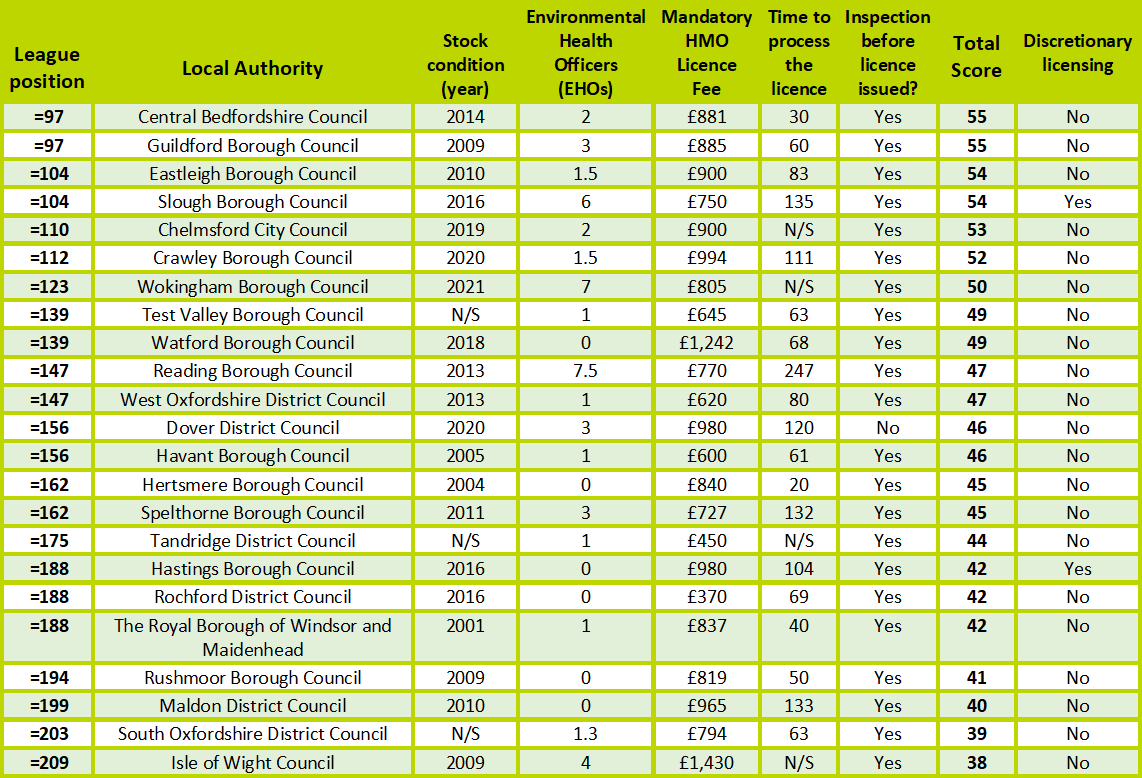 | League position | Local Authority | Stock condition (year) | Environmental Health Officers (EHOs) | Mandatory HMO Licence Fee | Time to process the licence | Inspection before licence issued? | Total Score | Discretionary licensing |
|---|---|---|---|---|---|---|---|---|
| =97 | Central Bedfordshire Council | 2014 | 2 | £881 | 30 | Yes | 55 | No |
| =97 | Guildford Borough Council | 2009 | 3 | £885 | 60 | Yes | 55 | No |
| =104 | Eastleigh Borough Council | 2010 | 1.5 | £900 | 83 | Yes | 54 | No |
| =104 | Slough Borough Council | 2016 | 6 | £750 | 135 | Yes | 54 | Yes |
| =110 | Chelmsford City Council | 2019 | 2 | £900 | N/S | Yes | 53 | No |
| =112 | Crawley Borough Council | 2020 | 1.5 | £994 | 111 | Yes | 52 | No |
| =123 | Wokingham Borough Council | 2021 | 7 | £805 | N/S | Yes | 50 | No |
| =139 | Test Valley Borough Council | N/S | 1 | £645 | 63 | Yes | 49 | No |
| =139 | Watford Borough Council | 2018 | 0 | £1,242 | 68 | Yes | 49 | No |
| =147 | Reading Borough Council | 2013 | 7.5 | £770 | 247 | Yes | 47 | No |
| =147 | West Oxfordshire District Council | 2013 | 1 | £620 | 80 | Yes | 47 | No |
| =156 | Dover District Council | 2020 | 3 | £980 | 120 | No | 46 | No |
| =156 | Havant Borough Council | 2005 | 1 | £600 | 61 | Yes | 46 | No |
| =162 | Hertsmere Borough Council | 2004 | 0 | £840 | 20 | Yes | 45 | No |
| =162 | Spelthorne Borough Council | 2011 | 3 | £727 | 132 | Yes | 45 | No |
| =175 | Tandridge District Council | N/S | 1 | £450 | N/S | Yes | 44 | No |
| =188 | Hastings Borough Council | 2016 | 0 | £980 | 104 | Yes | 42 | Yes |
| =188 | Rochford District Council | 2016 | 0 | £370 | 69 | Yes | 42 | No |
| =188 | The Royal Borough of Windsor and Maidenhead | 2001 | 1 | £837 | 40 | Yes | 42 | No |
| =194 | Rushmoor Borough Council | 2009 | 0 | £819 | 50 | Yes | 41 | No |
| =199 | Maldon District Council | 2010 | 0 | £965 | 133 | Yes | 40 | No |
| =203 | South Oxfordshire District Council | N/S | 1.3 | £794 | 63 | Yes | 39 | No |
| =209 | Isle of Wight Council | 2009 | 4 | £1,430 | N/S | Yes | 38 | No |